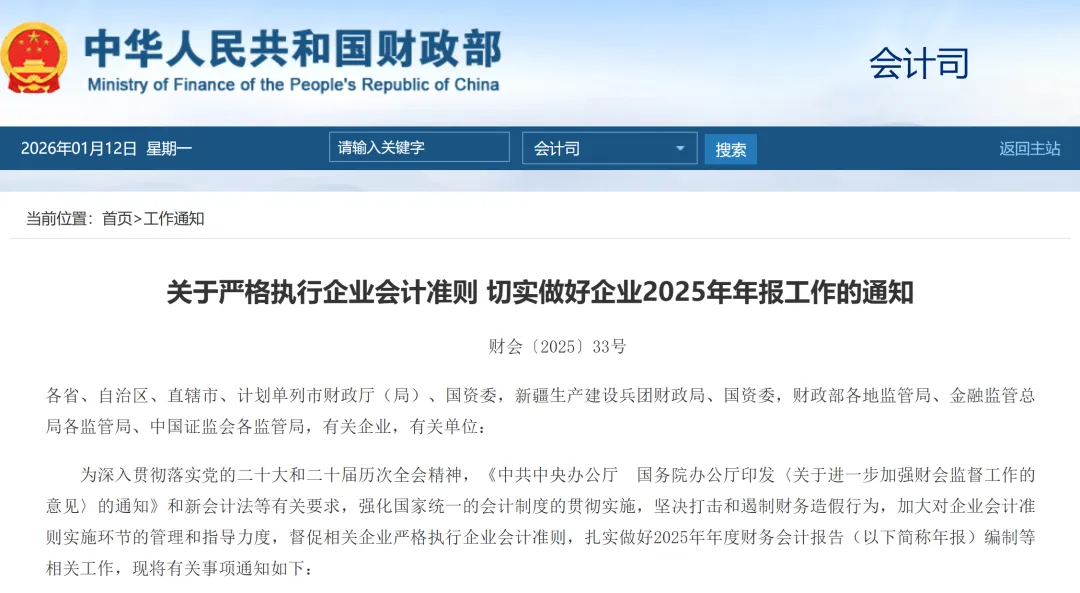 中华人民共和国财政部
Ministry of Finance of the People's Republic of China

会计司

2026年01月12日 星期一

请输入关键字

会计司

搜索

返回主站

当前位置：首页>工作通知

关于严格执行企业会计准则 切实做好企业2025年年报工作的通知

财会〔2025〕33号

各省、自治区、直辖市、计划单列市财政厅（局）、国资委，新疆生产建设兵团财政局、国资委，财政部各地监管局、金融监管总局各监管局、中国证监会各监管局，有关企业，有关单位：

为深入贯彻落实党的二十大和二十届历次全会精神，《中共中央办公厅 国务院办公厅印发〈关于进一步加强财会监督工作的意见〉的通知》和新会计法等有关要求，强化国家统一的会计制度的贯彻实施，坚决打击和遏制财务造假行为，加大对企业会计准则实施环节的管理和指导力度，督促相关企业严格执行企业会计准则，扎实做好2025年年度财务会计报告（以下简称年报）编制等相关工作，现将有关事项通知如下：